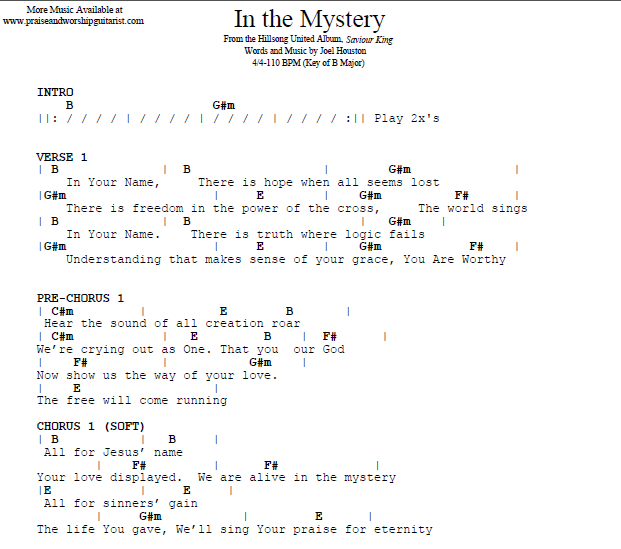 More Music Available at
www.praiseandworshipguitarist.com

In the Mystery

From the Hillsong United Album, Saviour King
Words and Music by Joel Houston
4/4-110 BPM (Key of B Major)

INTRO
B G#m
||: / / / / | / / / / | / / / / | / / / / :|| Play 2x's

VERSE 1
| B | B | G#m |
In Your Name, There is hope when all seems lost
|G#m | E | G#m F# |
There is freedom in the power of the cross, The world sings
| B | B | G#m |
In Your Name. There is truth where logic fails
|G#m | E | G#m F# |
Understanding that makes sense of your grace, You Are Worthy

PRE-CHORUS 1
| C#m | E B |
Hear the sound of all creation roar
| C#m | E B | F# |
We're crying out as One. That you our God
| F# | G#m |
Now show us the way of your love.
| E |
The free will come running

CHORUS 1 (SOFT)
| B | B |
All for Jesus' name
| F# | F# |
Your love displayed. We are alive in the mystery
|E | E |
All for sinners' gain
| G#m | E |
The life You gave, We'll sing Your praise for eternity